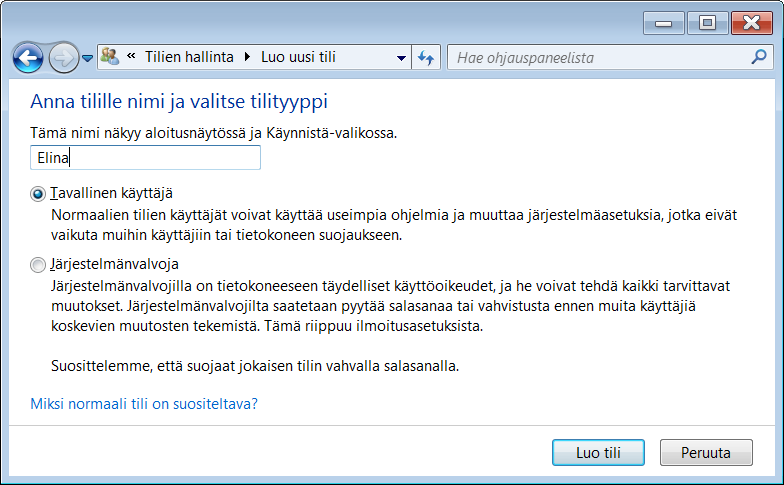 « Tilien hallinta ▸ Luo uusi tili

Hae ohjauspaneelista

Anna tilille nimi ja valitse tilityyppi

Tämä nimi näkyy aloitusnäytössä ja Käynnistä-valikossa.

Elina

Tavallinen käyttäjä
Normaalien tilien käyttäjät voivat käyttää useimpia ohjelmia ja muuttaa järjestelmäasetuksia, jotka eivät vaikuta muihin käyttäjiin tai tietokoneen suojaukseen.

Järjestelmänvalvoja
Järjestelmänvalvojilla on tietokoneeseen täydelliset käyttöoikeudet, ja he voivat tehdä kaikki tarvittavat muutokset. Järjestelmänvalvojilta saatetaan pyytää salasanaa tai vahvistusta ennen muita käyttäjiä koskevien muutosten tekemistä. Tämä riippuu ilmoitusasetuksista.

Suosittelemme, että suojaat jokaisen tilin vahvalla salasanalla.

Miksi normaali tili on suositeltava?

Luo tili

Peruuta